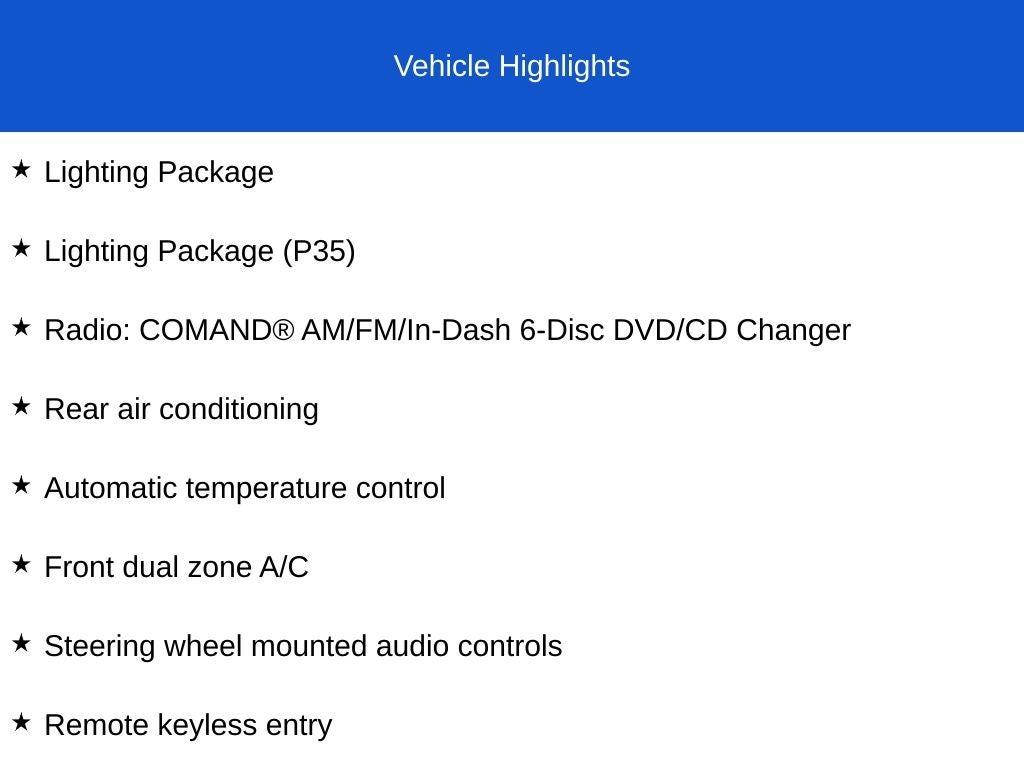 Vehicle Highlights

★ Lighting Package

★ Lighting Package (P35)

★ Radio: COMAND® AM/FM/In-Dash 6-Disc DVD/CD Changer

★ Rear air conditioning

★ Automatic temperature control

★ Front dual zone A/C

★ Steering wheel mounted audio controls

★ Remote keyless entry